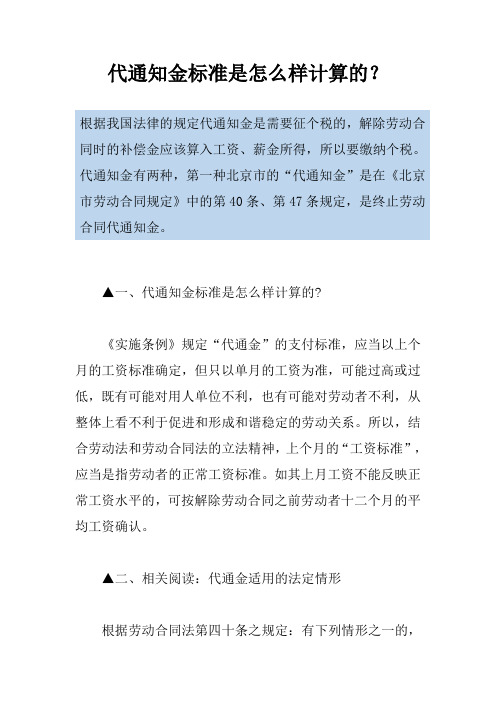 代通知金标准是怎么样计算的？

根据我国法律的规定代通知金是需要征个税的，解除劳动合同时的补偿金应该算入工资、薪金所得，所以要缴纳个税。代通知金有两种，第一种北京市的“代通知金”是在《北京市劳动合同规定》中的第 40 条、第 47 条规定，是终止劳动合同代通知金。

▲一、代通知金标准是怎么样计算的?

《实施条例》规定“代通金”的支付标准，应当以上个月的工资标准确定，但只以单月的工资为准，可能过高或过低，既有可能对用人单位不利，也有可能对劳动者不利，从整体上看不利于促进和形成和谐稳定的劳动关系。所以，结合劳动法和劳动合同法的立法精神，上个月的“工资标准”，应当是指劳动者的正常工资标准。如其上月工资不能反映正常工资水平的，可按解除劳动合同之前劳动者十二个月的平均工资确认。

▲二、相关阅读：代通金适用的法定情形

根据劳动合同法第四十条之规定：有下列情形之一的，